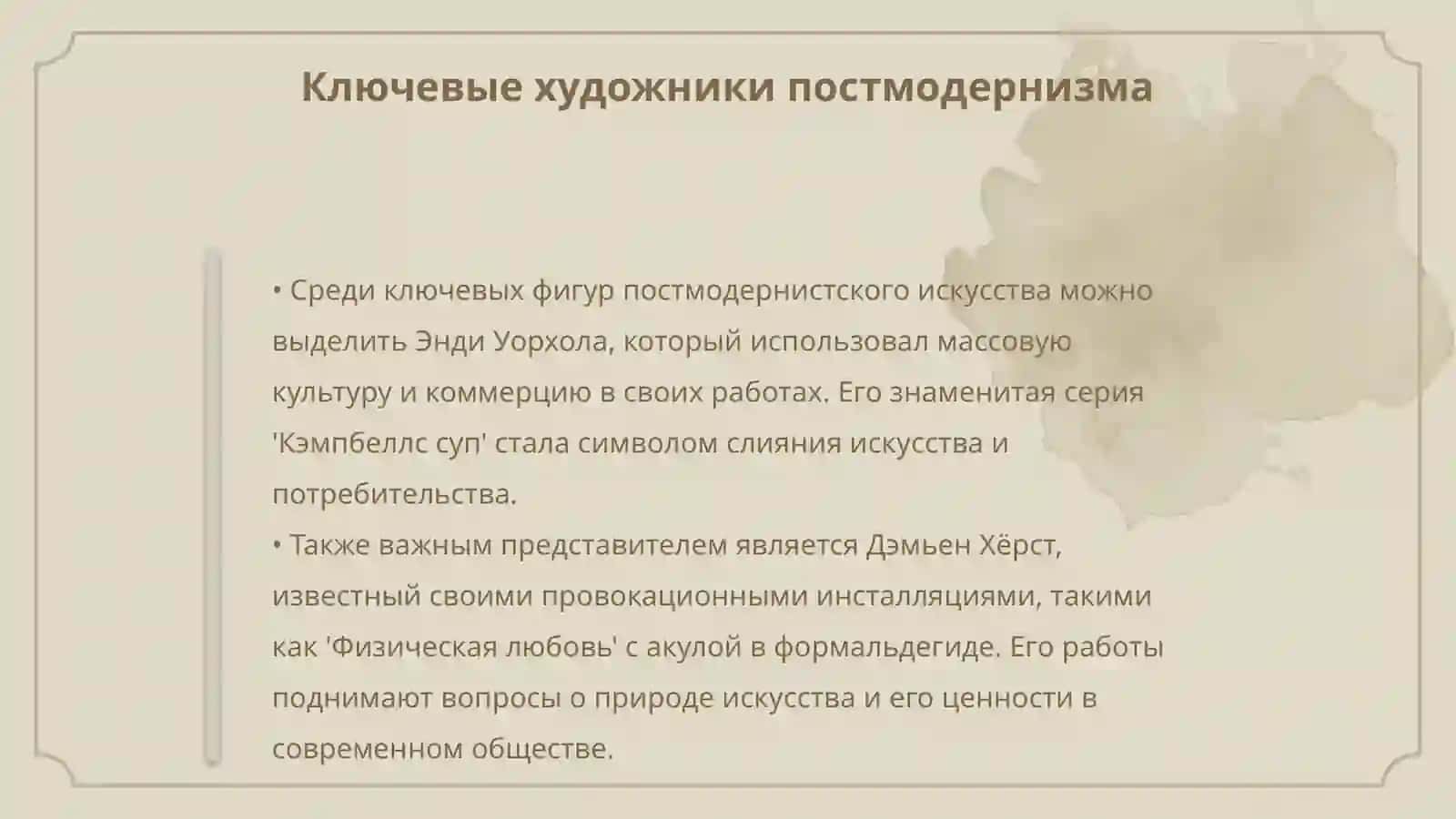 Ключевые художники постмодернизма

• Среди ключевых фигур постмодернистского искусства можно выделить Энди Уорхола, который использовал массовую культуру и коммерцию в своих работах. Его знаменитая серия 'Кэмпбеллс суп' стала символом слияния искусства и потребительства.
• Также важным представителем является Дэмьен Хёрст, известный своими провокационными инсталляциями, такими как 'Физическая любовь' с акулой в формальдегиде. Его работы поднимают вопросы о природе искусства и его ценности в современном обществе.